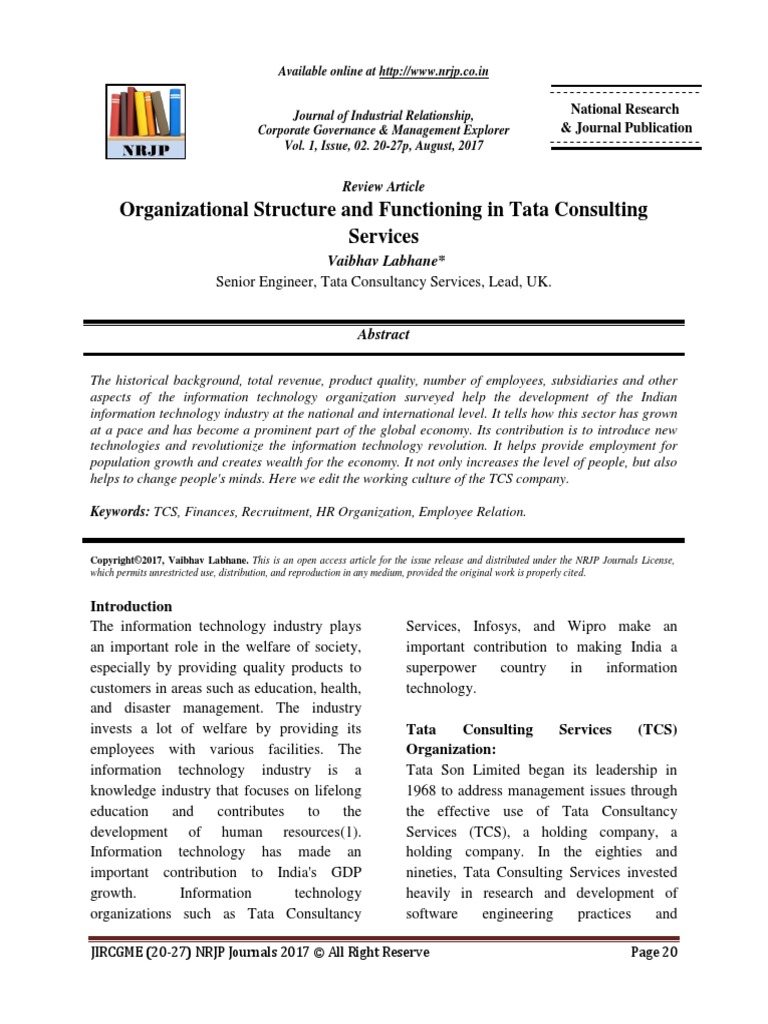 Available online at http://www.nrjp.co.in

NRJP

Journal of Industrial Relationship, Corporate Governance & Management Explorer Vol. 1, Issue, 02. 20-27p, August, 2017

National Research & Journal Publication

Review Article

Organizational Structure and Functioning in Tata Consulting Services

Vaibhav Labhane*

Senior Engineer, Tata Consultancy Services, Lead, UK.

Abstract

The historical background, total revenue, product quality, number of employees, subsidiaries and other aspects of the information technology organization surveyed help the development of the Indian information technology industry at the national and international level. It tells how this sector has grown at a pace and has become a prominent part of the global economy. Its contribution is to introduce new technologies and revolutionize the information technology revolution. It helps provide employment for population growth and creates wealth for the economy. It not only increases the level of people, but also helps to change people's minds. Here we edit the working culture of the TCS company.

Keywords: TCS, Finances, Recruitment, HR Organization, Employee Relation.

Copyright©2017, Vaibhav Labhane. This is an open access article for the issue release and distributed under the NRJP Journals License, which permits unrestricted use, distribution, and reproduction in any medium, provided the original work is properly cited.

Introduction
The information technology industry plays an important role in the welfare of society, especially by providing quality products to customers in areas such as education, health, and disaster management. The industry invests a lot of welfare by providing its employees with various facilities. The information technology industry is a knowledge industry that focuses on lifelong education and contributes to the development of human resources(1). Information technology has made an important contribution to India's GDP growth. Information technology organizations such as Tata Consultancy Services, Infosys, and Wipro make an important contribution to making India a superpower country in information technology.

Tata Consulting Services (TCS) Organization:
Tata Son Limited began its leadership in 1968 to address management issues through the effective use of Tata Consultancy Services (TCS), a holding company, a holding company. In the eighties and nineties, Tata Consulting Services invested heavily in research and development of software engineering practices and

JIRCGME (20-27) NRJP Journals 2017 © All Right Reserve

Page 20